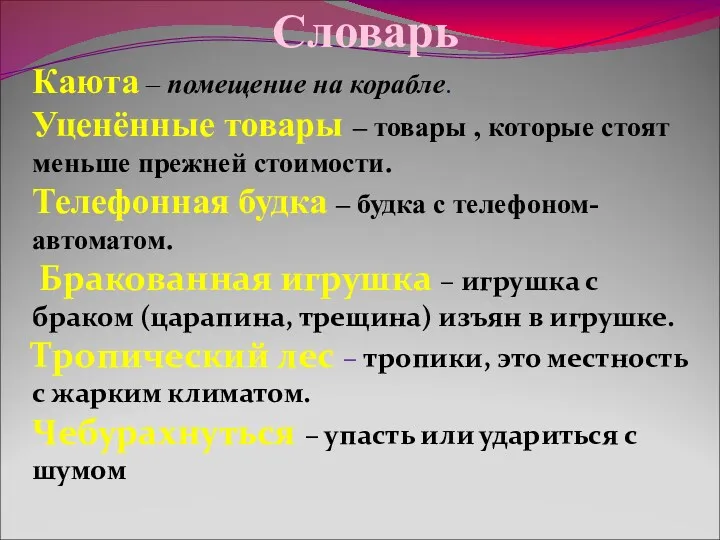 Словарь

Каюта – помещение на корабле.

Уценённые товары – товары , которые стоят меньше прежней стоимости.

Телефонная будка – будка с телефоном-автоматом.

Бракованная игрушка – игрушка с браком (царапина, трещина) изъян в игрушке.

Тропический лес – тропики, это местность с жарким климатом.

Чебурахнуться – упасть или удариться с шумом